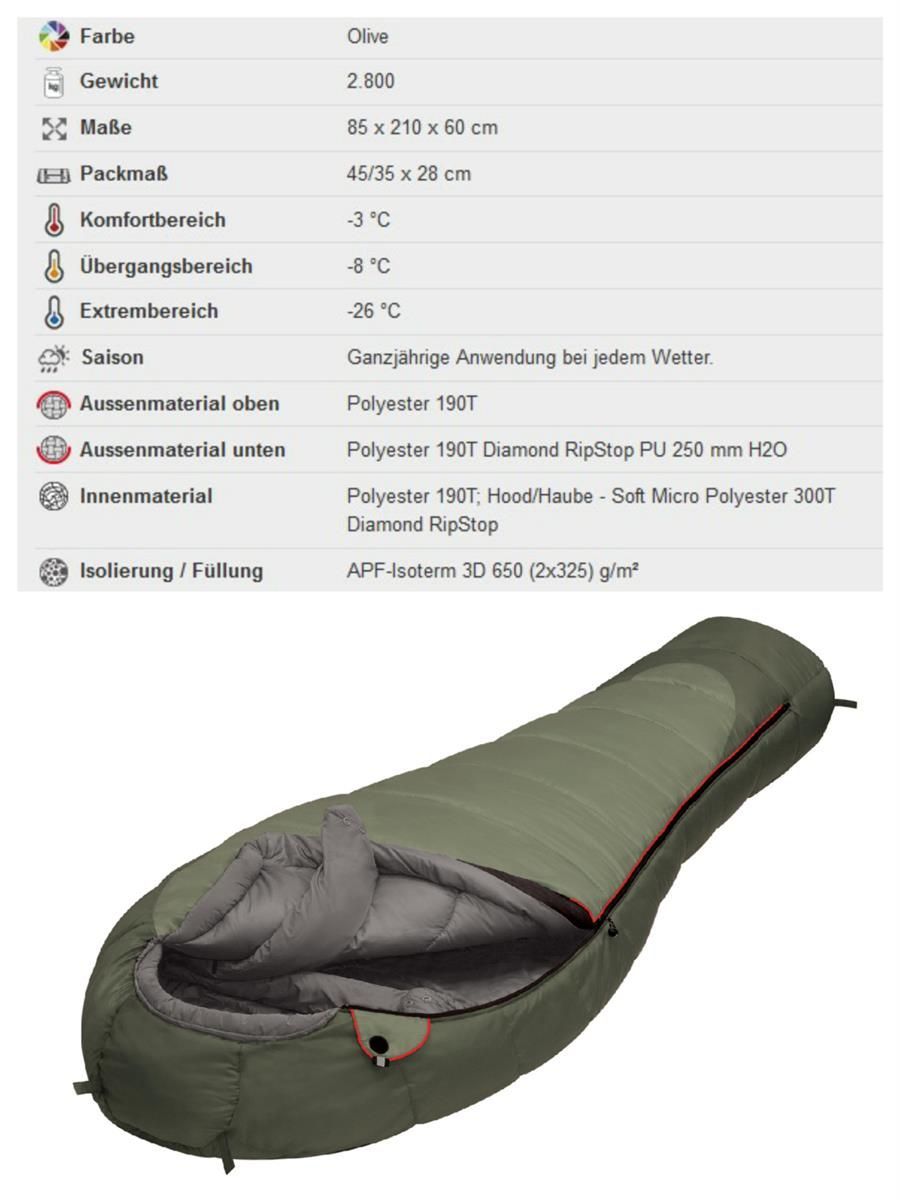 | | |
|---|---|
| Farbe | Olive |
| Gewicht | 2.800 |
| Maße | 85 x 210 x 60 cm |
| Packmaß | 45/35 x 28 cm |
| Komfortbereich | -3 °C |
| Übergangsbereich | -8 °C |
| Extrembereich | -26 °C |
| Saison | Ganzjährige Anwendung bei jedem Wetter. |
| Aussenmaterial oben | Polyester 190T |
| Aussenmaterial unten | Polyester 190T Diamond RipStop PU 250 mm H2O |
| Innenmaterial | Polyester 190T; Hood/Haube - Soft Micro Polyester 300T Diamond RipStop |
| Isolierung / Füllung | APF-Isoterm 3D 650 (2x325) g/m² |